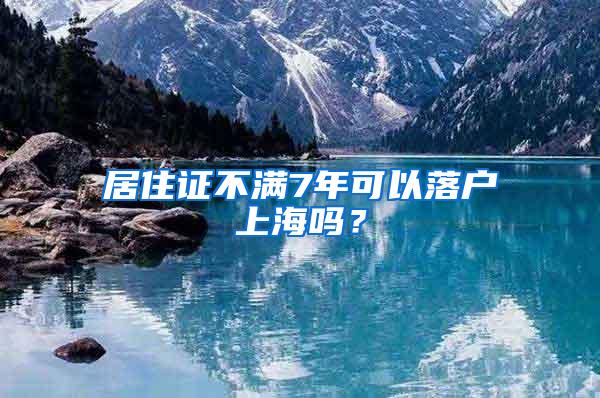 居住证不满7年可以落户上海吗？